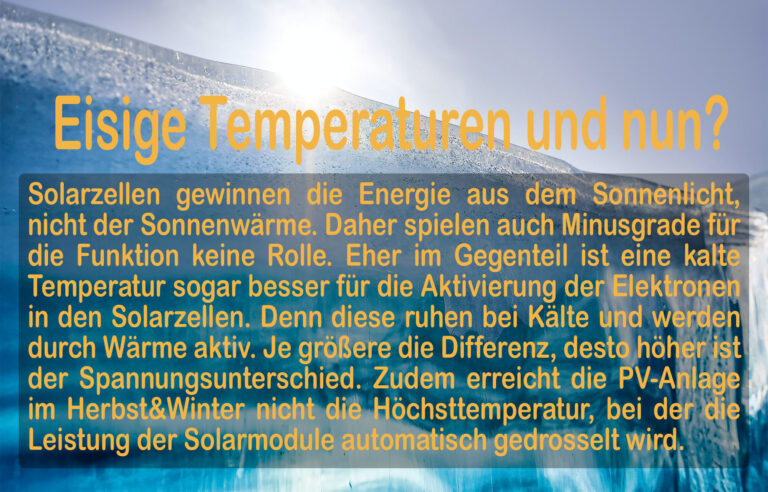 Eisige Temperaturen und nun?

Solarzellen gewinnen die Energie aus dem Sonnenlicht, nicht der Sonnenwärme. Daher spielen auch Minusgrade für die Funktion keine Rolle. Eher im Gegenteil ist eine kalte Temperatur sogar besser für die Aktivierung der Elektronen in den Solarzellen. Denn diese ruhen bei Kälte und werden durch Wärme aktiv. Je größere die Differenz, desto höher ist der Spannungsunterschied. Zudem erreicht die PV-Anlage im Herbst&Winter nicht die Höchsttemperatur, bei der die Leistung der Solarmodule automatisch gedrosselt wird.